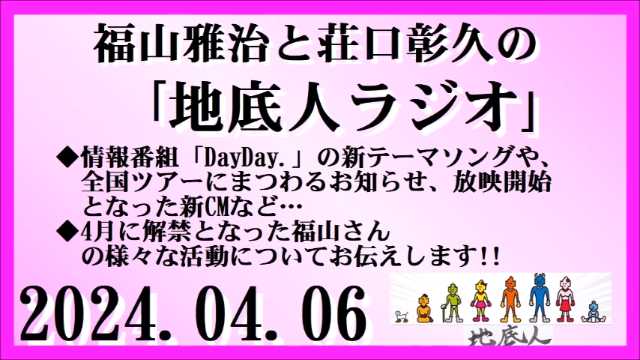 福山雅治と荘口彰久の
「地底人ラジオ」

◆情報番組「DayDay.」の新テーマソングや、全国ツアーにまつわるお知らせ、放映開始となった新CMなど…
◆4月に解禁となった福山さんの様々な活動についてお伝えします!!

2024. 04. 06

地底人